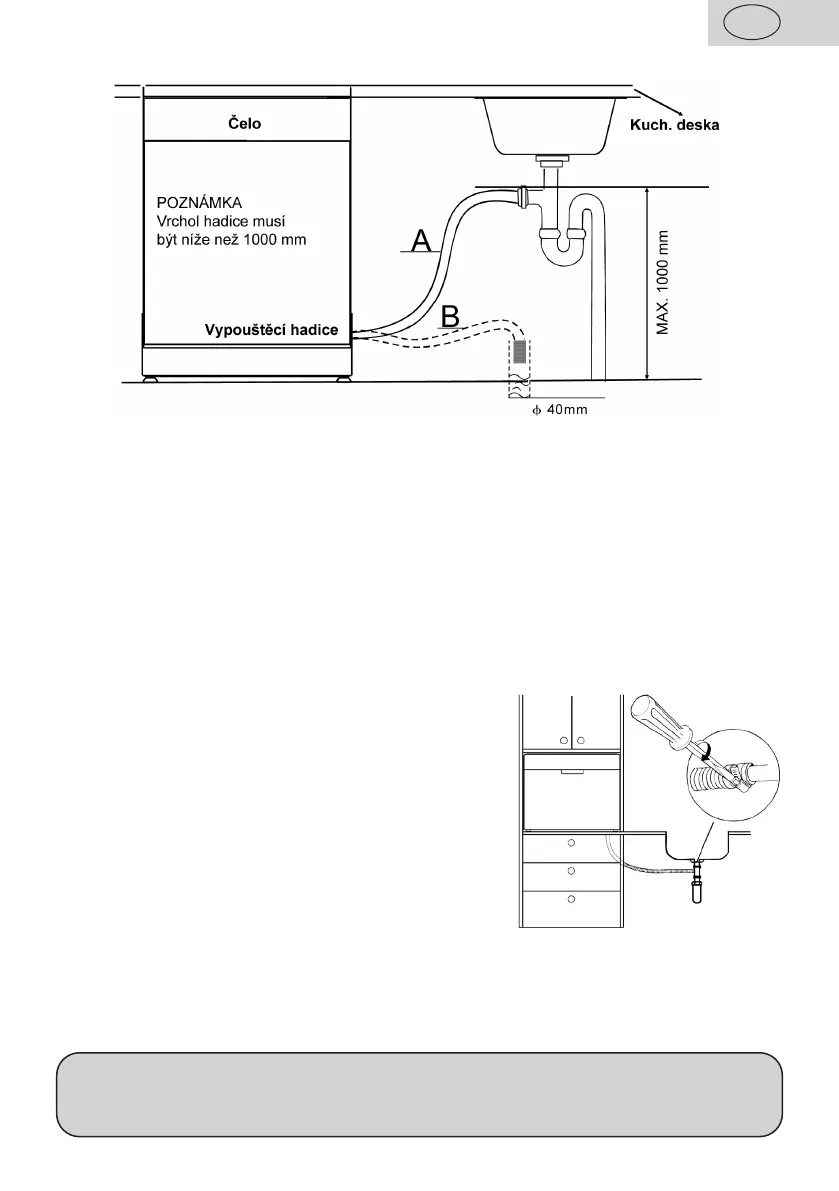 Čelo

Kuch. deska

POZNÁMKA
Vrchol hadice musí být níže než 1000 mm

A

B

Vypouštěcí hadice

MAX. 1000 mm

$\phi$ 40mm